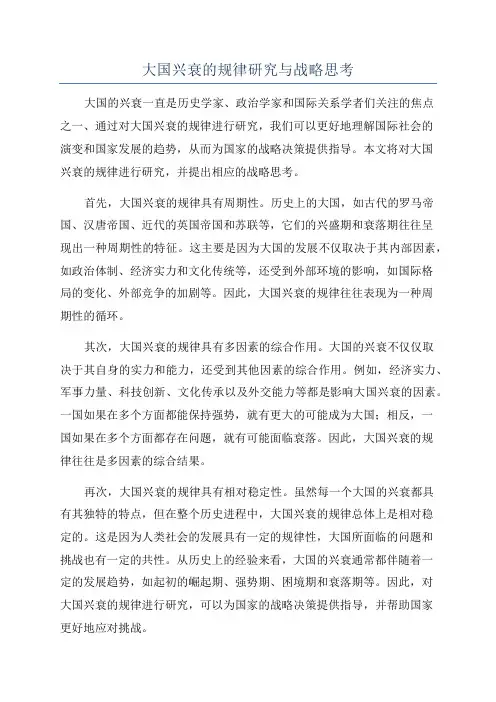 大国兴衰的规律研究与战略思考

大国的兴衰一直是历史学家、政治学家和国际关系学者们关注的焦点之一、通过对大国兴衰的规律进行研究，我们可以更好地理解国际社会的演变和国家发展的趋势，从而为国家的战略决策提供指导。本文将对大国兴衰的规律进行研究，并提出相应的战略思考。

首先，大国兴衰的规律具有周期性。历史上的大国，如古代的罗马帝国、汉唐帝国、近代的英国帝国和苏联等，它们的兴盛期和衰落期往往呈现出一种周期性的特征。这主要是因为大国的发展不仅取决于其内部因素，如政治体制、经济实力和文化传统等，还受到外部环境的影响，如国际格局的变化、外部竞争的加剧等。因此，大国兴衰的规律往往表现为一种周期性的循环。

其次，大国兴衰的规律具有多因素的综合作用。大国的兴衰不仅仅取决于其自身的实力和能力，还受到其他因素的综合作用。例如，经济实力、军事力量、科技创新、文化传承以及外交能力等都是影响大国兴衰的因素。一国如果在多个方面都能保持强势，就有更大的可能成为大国；相反，一国如果在多个方面都存在问题，就有可能面临衰落。因此，大国兴衰的规律往往是多因素的综合结果。

再次，大国兴衰的规律具有相对稳定性。虽然每一个大国的兴衰都具有其独特的特点，但在整个历史进程中，大国兴衰的规律总体上是相对稳定的。这是因为人类社会的发展具有一定的规律性，大国所面临的问题和挑战也有一定的共性。从历史上的经验来看，大国的兴衰通常都伴随着一定的发展趋势，如起初的崛起期、强势期、困境期和衰落期等。因此，对大国兴衰的规律进行研究，可以为国家的战略决策提供指导，并帮助国家更好地应对挑战。